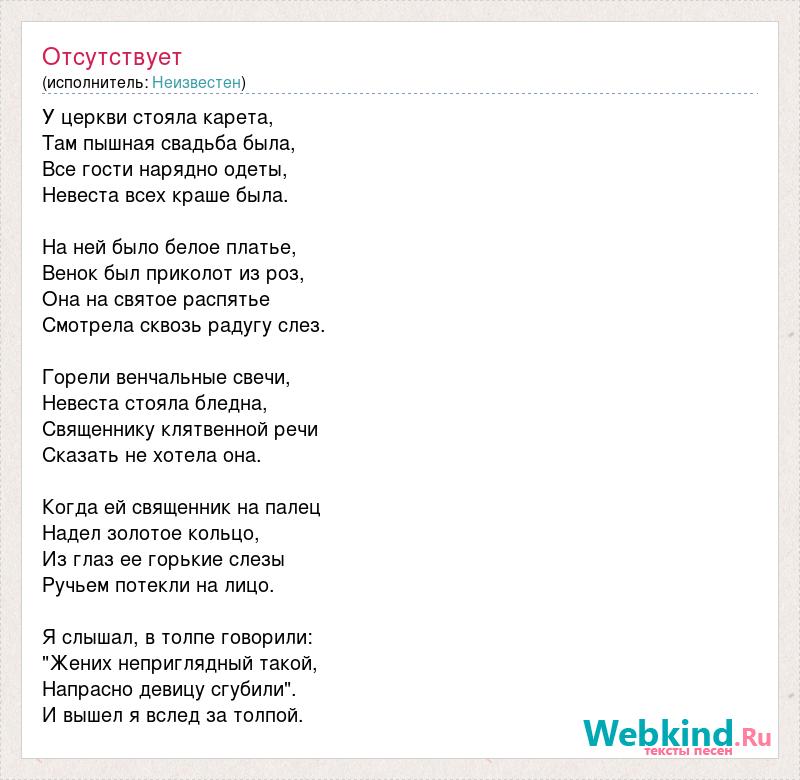 Отсутствует
(исполнитель: Неизвестен)

У церкви стояла карета,
Там пышная свадьба была,
Все гости нарядно одеты,
Невеста всех краше была.

На ней было белое платье,
Венок был приколот из роз,
Она на святое распятье
Смотрела сквозь радугу слез.

Горели венчальные свечи,
Невеста стояла бледна,
Священнику клятвенной речи
Сказать не хотела она.

Когда ей священник на палец
Надел золотое кольцо,
Из глаз ее горькие слезы
Ручьем потекли на лицо.

Я слышал, в толпе говорили:
"Жених неприглядный такой,
Напрасно девицу сгубили".
И вышел я вслед за толпой.

Webkind.Ru
тексты песен